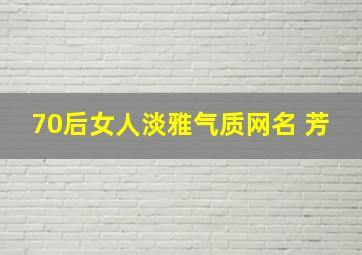 70后女人淡雅气质网名 芳